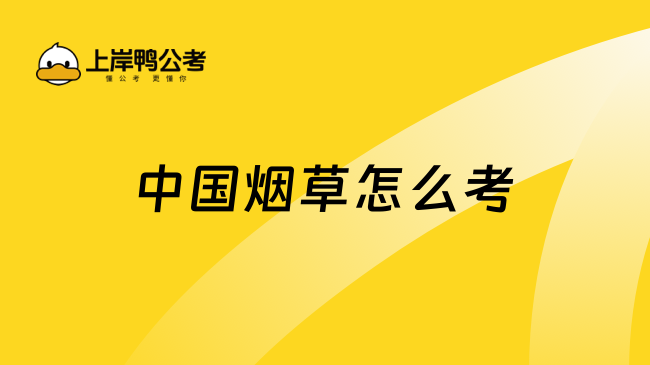 上岸鸭公考
懂公考 更懂你

中国烟草怎么考